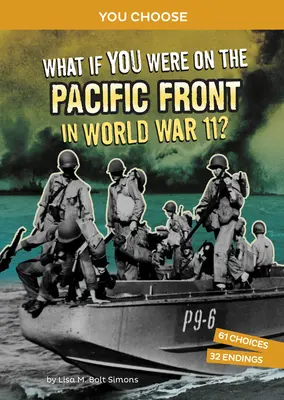 YOU CHOOSE

WHAT IF YOU WERE ON THE PACIFIC FRONT IN WORLD WAR II?

P9-6

61 CHOICES
32 ENDINGS

by Lisa M. Bolt Simons